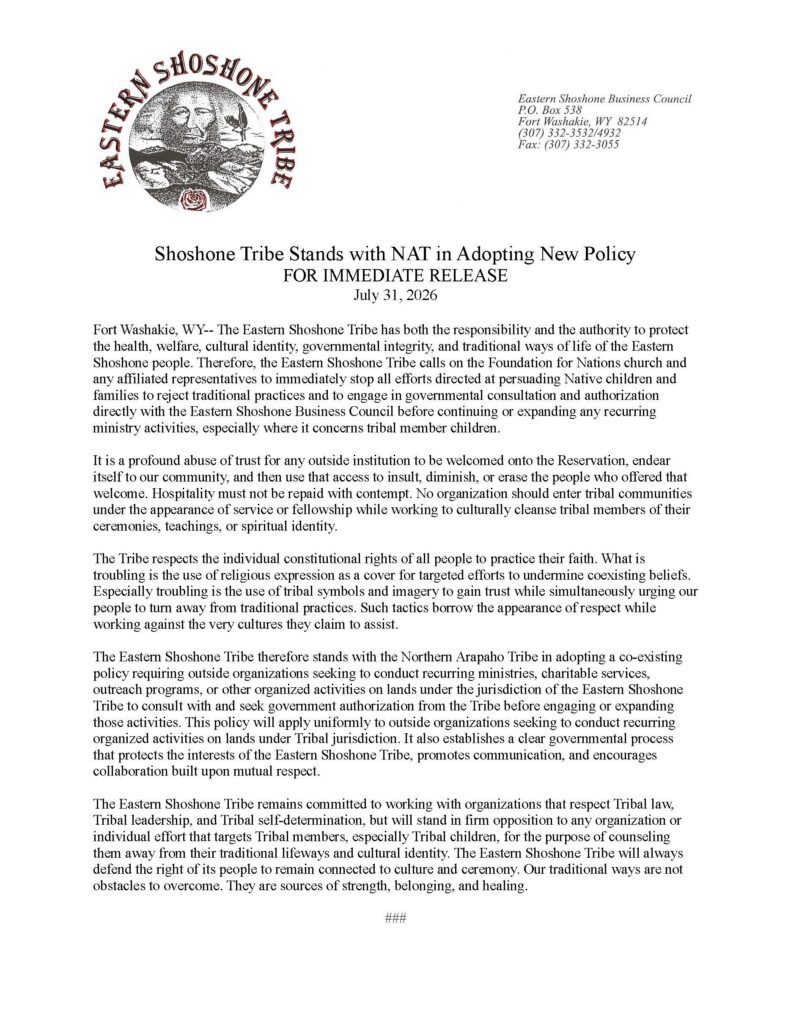 EASTERN SHOSHONE TRIBE

Eastern Shoshone Business Council
P.O. Box 538
Fort Washakie, WY 82514
(307) 332-3532/4932
Fax: (307) 332-3055

Shoshone Tribe Stands with NAT in Adopting New Policy
FOR IMMEDIATE RELEASE
July 31, 2026

Fort Washakie, WY-- The Eastern Shoshone Tribe has both the responsibility and the authority to protect the health, welfare, cultural identity, governmental integrity, and traditional ways of life of the Eastern Shoshone people. Therefore, the Eastern Shoshone Tribe calls on the Foundation for Nations church and any affiliated representatives to immediately stop all efforts directed at persuading Native children and families to reject traditional practices and to engage in governmental consultation and authorization directly with the Eastern Shoshone Business Council before continuing or expanding any recurring ministry activities, especially where it concerns tribal member children.

It is a profound abuse of trust for any outside institution to be welcomed onto the Reservation, endear itself to our community, and then use that access to insult, diminish, or erase the people who offered that welcome. Hospitality must not be repaid with contempt. No organization should enter tribal communities under the appearance of service or fellowship while working to culturally cleanse tribal members of their ceremonies, teachings, or spiritual identity.

The Tribe respects the individual constitutional rights of all people to practice their faith. What is troubling is the use of religious expression as a cover for targeted efforts to undermine coexisting beliefs. Especially troubling is the use of tribal symbols and imagery to gain trust while simultaneously urging our people to turn away from traditional practices. Such tactics borrow the appearance of respect while working against the very cultures they claim to assist.

The Eastern Shoshone Tribe therefore stands with the Northern Arapaho Tribe in adopting a co-existing policy requiring outside organizations seeking to conduct recurring ministries, charitable services, outreach programs, or other organized activities on lands under the jurisdiction of the Eastern Shoshone Tribe to consult with and seek government authorization from the Tribe before engaging or expanding those activities. This policy will apply uniformly to outside organizations seeking to conduct recurring organized activities on lands under Tribal jurisdiction. It also establishes a clear governmental process that protects the interests of the Eastern Shoshone Tribe, promotes communication, and encourages collaboration built upon mutual respect.

The Eastern Shoshone Tribe remains committed to working with organizations that respect Tribal law, Tribal leadership, and Tribal self-determination, but will stand in firm opposition to any organization or individual effort that targets Tribal members, especially Tribal children, for the purpose of counseling them away from their traditional lifeways and cultural identity. The Eastern Shoshone Tribe will always defend the right of its people to remain connected to culture and ceremony. Our traditional ways are not obstacles to overcome. They are sources of strength, belonging, and healing.

###